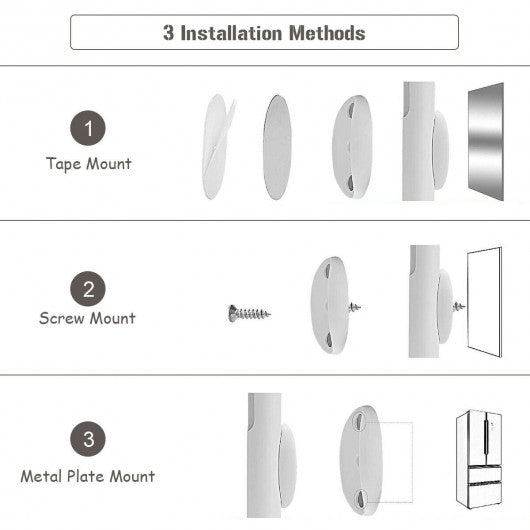 3 Installation Methods

1

Tape Mount

2

Screw Mount

3

Metal Plate Mount